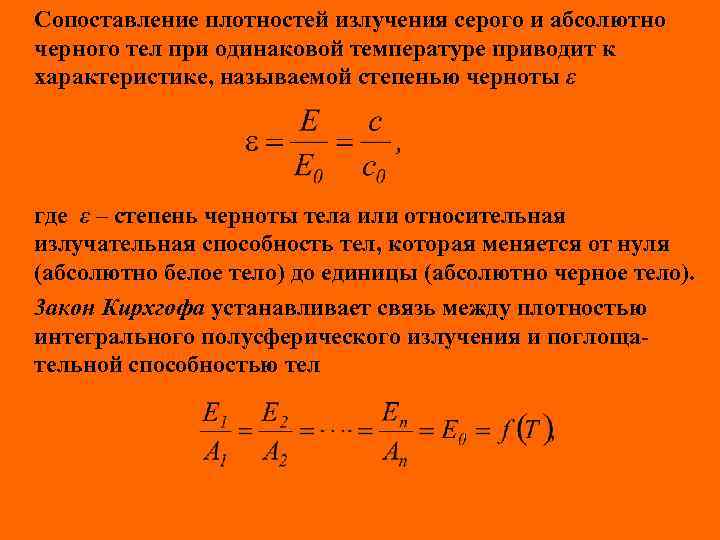 Сопоставление плотностей излучения серого и абсолютно черного тел при одинаковой температуре приводит к характеристике, называемой степенью черноты $\varepsilon$

$\varepsilon = \frac{E}{E_0} = \frac{c}{c_0}$,

где $\varepsilon$ – степень черноты тела или относительная излучательная способность тел, которая меняется от нуля (абсолютно белое тело) до единицы (абсолютно черное тело).

Закон Кирхгофа устанавливает связь между плотностью интегрального полусферического излучения и поглощательной способностью тел

$\frac{E_1}{A_1} = \frac{E_2}{A_2} = \cdots = \frac{E_n}{A_n} = E_0 = f(T)$,